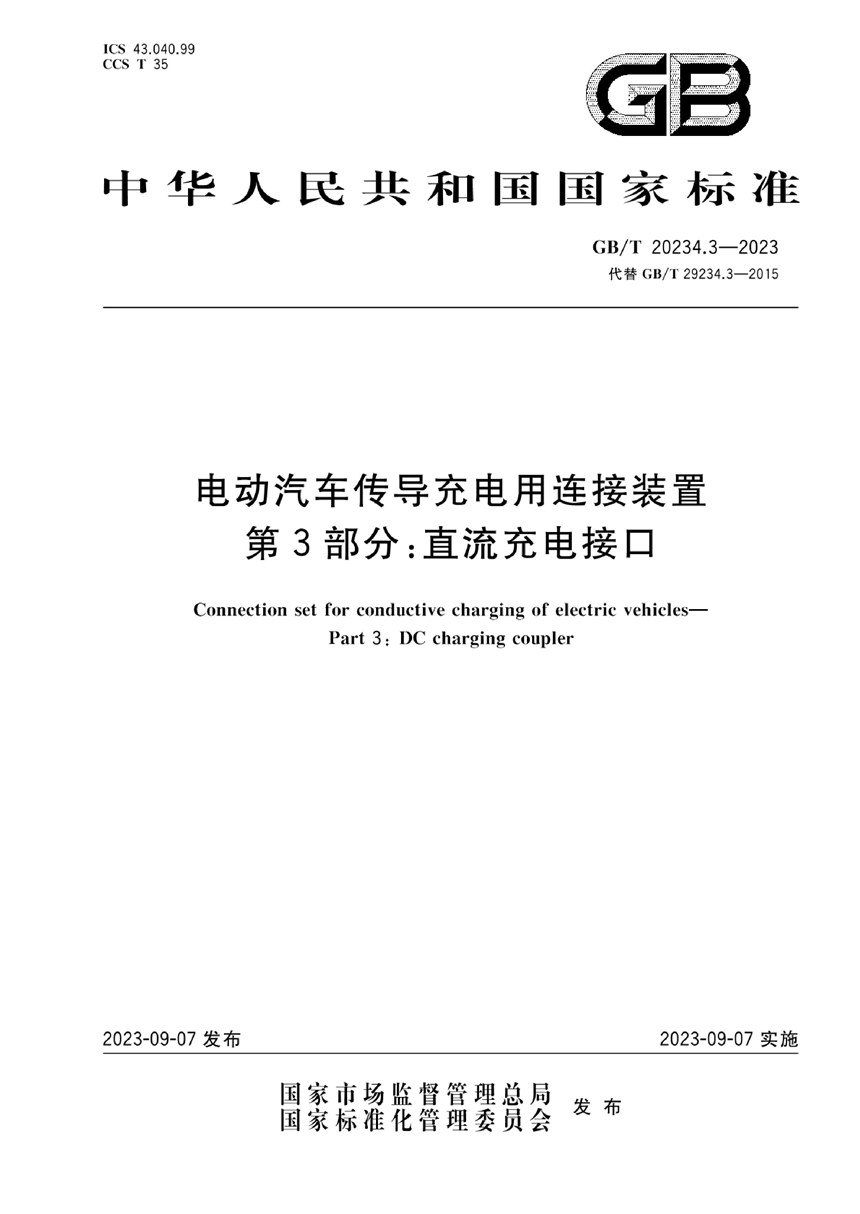 ICS 43.040.99
CCS T 35

GB

中华人民共和国国家标准

GB/T 20234.3—2023
代替 GB/T 29234.3—2015

电动汽车传导充电用连接装置
第3部分:直流充电接口

Connection set for conductive charging of electric vehicles—
Part 3: DC charging coupler

2023-09-07 发布

2023-09-07 实施

国家市场监督管理总局
国家标准化管理委员会 发布